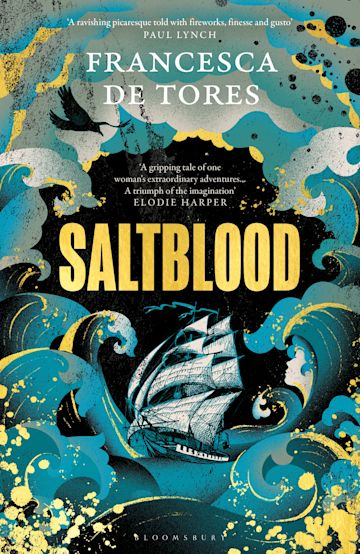 'A ravishing picaresque told with fireworks, finesse and gusto'
PAUL LYNCH

FRANCESCA DE TORES

'A gripping tale of one woman's extraordinary adventures... A triumph of the imagination'
ELODIE HARPER

SALTBLOOD

BLOOMSBURY